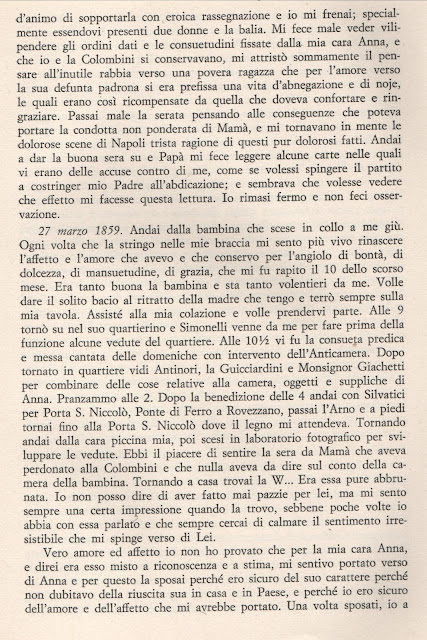 d'animo di sopportarla con eroica rassegnazione e io mi frenai; specialmente essendovi presenti due donne e la balia. Mi fece male veder vilipendere gli ordini dati e le consuetudini fissate dalla mia cara Anna, e che io e la Colombini si conservavano, mi attristò sommamente il pensare all'inutile rabbia verso una povera ragazza che per l'amore verso la sua defunta padrona si era prefissa una vita d'abnegazione e di noje, le quali erano così ricompensate da quella che doveva confortare e ringraziare. Passai male la serata pensando alle conseguenze che poteva portare la condotta non ponderata di Mamà, e mi tornavano in mente le dolorose scene di Napoli trista ragione di questi pur dolorosi fatti. Andai a dar la buona sera su e Papà mi fece leggere alcune carte nelle quali vi erano delle accuse contro di me, come se volessi spingere il partito a costringer mio Padre all'abdicazione; e sembrava che volesse vedere che effetto mi facesse questa lettura. Io rimasi fermo e non feci osservazione.

27 marzo 1859. Andai dalla bambina che scese in collo a me giù. Ogni volta che la stringo nelle mie braccia mi sento più vivo rinascere l'affetto e l'amore che avevo e che conservo per l'angiolo di bontà, di dolcezza, di mansuetudine, di grazia, che mi fu rapito il 10 dello scorso mese. Era tanto buona la bambina e sta tanto volentieri da me. Volle dare il solito bacio al ritratto della madre che tengo e terrò sempre sulla mia tavola. Assisté alla mia colazione e volle prendervi parte. Alle 9 tornò su nel suo quartierino e Simonelli venne da me per fare prima della funzione alcune vedute del quartiere. Alle 10½ vi fu la consueta predica e messa cantata delle domeniche con intervento dell'Anticamera. Dopo tornato in quartiere vidi Antinori, la Guicciardini e Monsignor Giachetti per combinare delle cose relative alla camera, oggetti e suppliche di Anna. Pranzammo alle 2. Dopo la benedizione delle 4 andai con Silvatici per Porta S. Niccolò, Ponte di Ferro a Rovezzano, passai l'Arno e a piedi tornai fino alla Porta S. Niccolò dove il legno mi attendeva. Tornando andai dalla cara piccina mia, poi scesi in laboratorio fotografico per sviluppare le vedute. Ebbi il piacere di sentire la sera da Mamà che aveva perdonato alla Colombini e che nulla aveva da dire sul conto della camera della bambina. Tornando a casa trovai la W... Era essa pure abbrunata. Io non posso dire di aver fatto mai pazzie per lei, ma mi sento sempre una certa impressione quando la trovo, sebbene poche volte io abbia con essa parlato e che sempre cercai di calmare il sentimento irresistibile che mi spinge verso di Lei.

Vero amore ed affetto io non ho provato che per la mia cara Anna, e direi era esso misto a riconoscenza e a stima, mi sentivo portato verso di Anna e per questo la sposai perché ero sicuro del suo carattere perché non dubitavo della riuscita sua in casa e in Paese, e perché io ero sicuro dell'amore e dell'affetto che mi avrebbe portato. Una volta sposati, io a